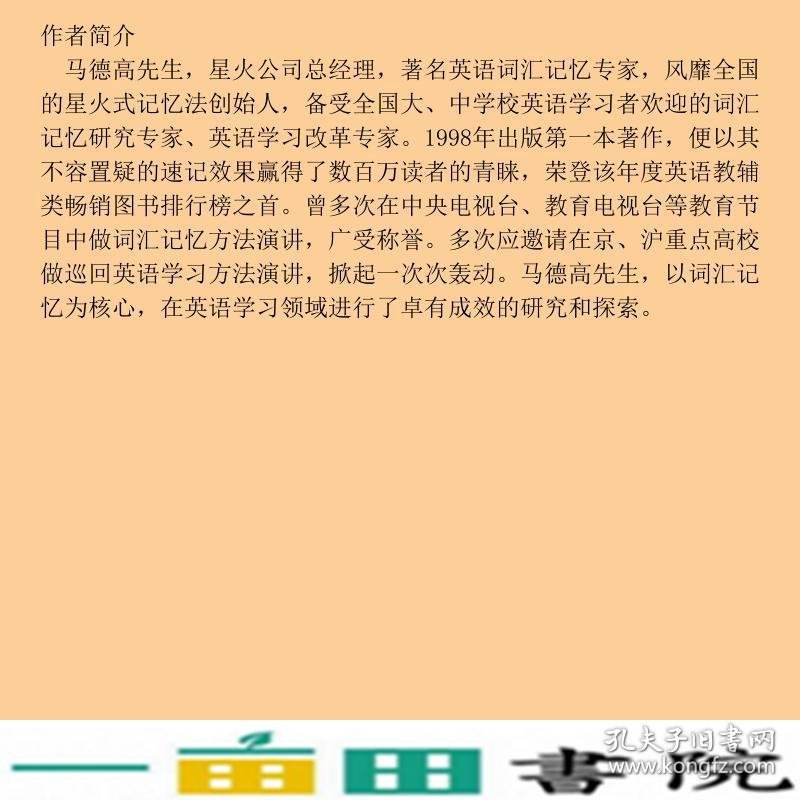 作者简介

马德高先生，星火公司总经理，著名英语词汇记忆专家，风靡全国的星火式记忆法创始人，备受全国大、中学校英语学习者欢迎的词汇记忆研究专家、英语学习改革专家。1998年出版第一本著作，便以其不容置疑的速记效果赢得了数百万读者的青睐，荣登该年度英语教辅类畅销图书排行榜之首。曾多次在中央电视台、教育电视台等教育节目中做词汇记忆方法演讲，广受称誉。多次应邀请在京、沪重点高校做巡回英语学习方法演讲，掀起一次次轰动。马德高先生，以词汇记忆为核心，在英语学习领域进行了卓有成效的研究和探索。

孔夫子旧书网
www.kongfz.com